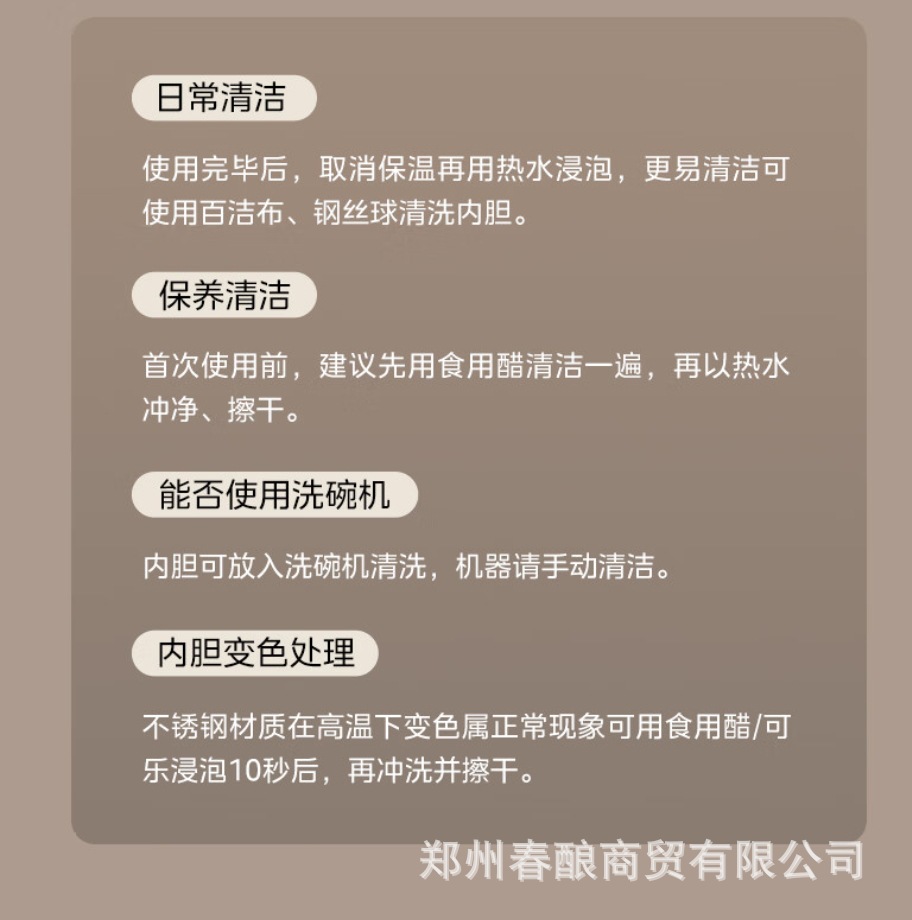 日常清洁

使用完毕后，取消保温再用热水浸泡，更易清洁可使用百洁布、钢丝球清洗内胆。

保养清洁

首次使用前，建议先用食用醋清洁一遍，再以热水冲净、擦干。

能否使用洗碗机

内胆可放入洗碗机清洗，机器请手动清洁。

内胆变色处理

不锈钢材质在高温下变色属正常现象可用食用醋/可乐浸泡10秒后，再冲洗并擦干。

郑州春酿商贸有限公司